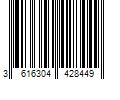 3 616304 428449